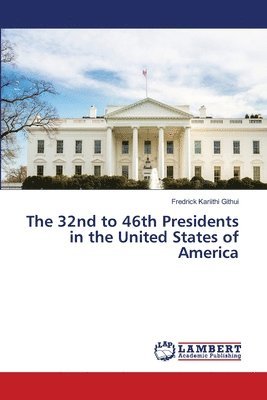 Fredrick Kariithi Githui

The 32nd to 46th Presidents in the United States of America

LAP LAMBERT Academic Publishing